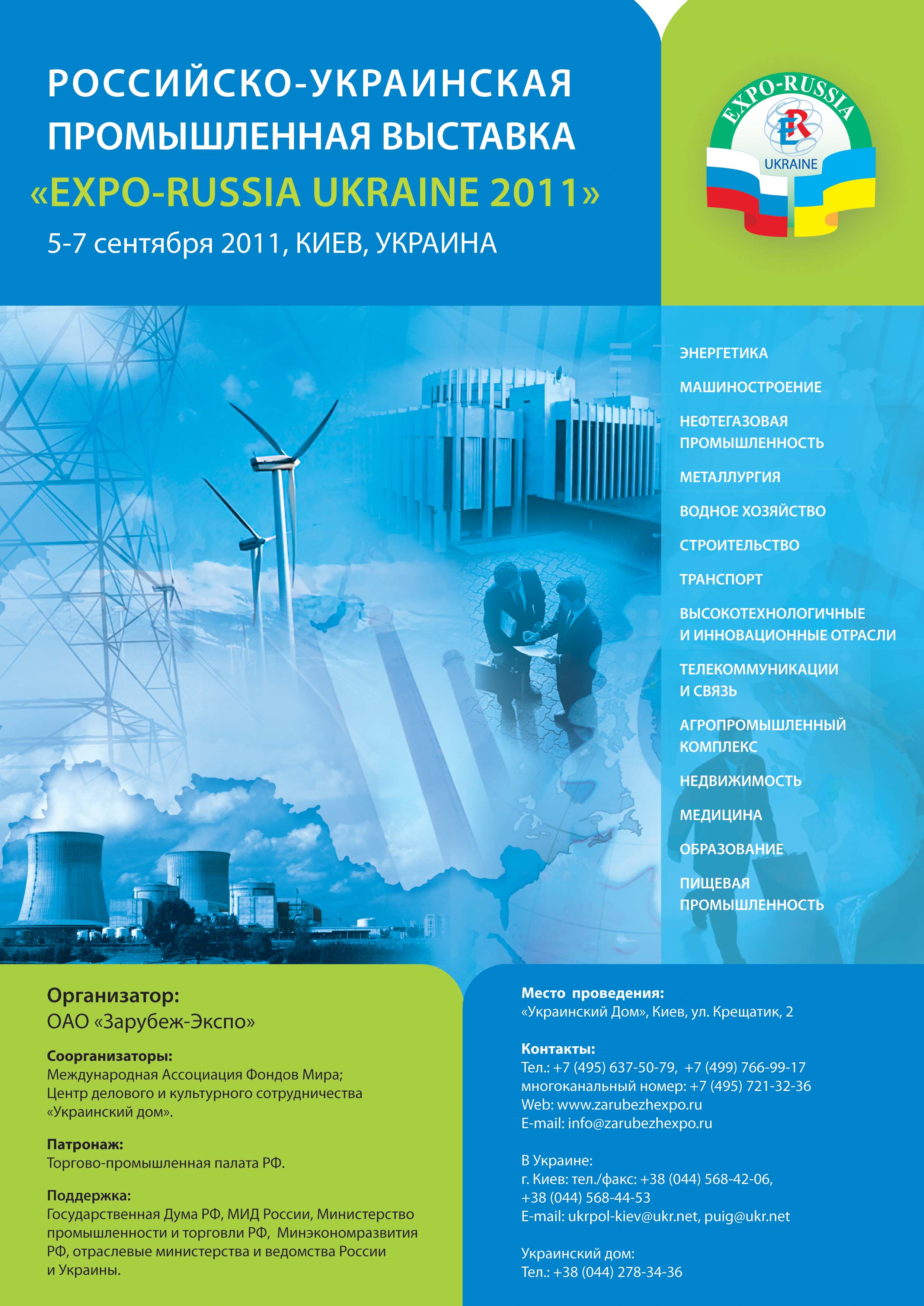 РОССИЙСКО-УКРАИНСКАЯ ПРОМЫШЛЕННАЯ ВЫСТАВКА
«EXPO-RUSSIA UKRAINE 2011»
5-7 сентября 2011, КИЕВ, УКРАИНА

EXPO-RUSSIA
ER
UKRAINE

ЭНЕРГЕТИКА
МАШИНОСТРОЕНИЕ
НЕФТЕГАЗОВАЯ ПРОМЫШЛЕННОСТЬ
МЕТАЛЛУРГИЯ
ВОДНОЕ ХОЗЯЙСТВО
СТРОИТЕЛЬСТВО
ТРАНСПОРТ
ВЫСОКОТЕХНОЛОГИЧНЫЕ И ИННОВАЦИОННЫЕ ОТРАСЛИ
ТЕЛЕКОММУНИКАЦИИ И СВЯЗЬ
АГРОПРОМЫШЛЕННЫЙ КОМПЛЕКС
НЕДВИЖИМОСТЬ
МЕДИЦИНА
ОБРАЗОВАНИЕ
ПИЩЕВАЯ ПРОМЫШЛЕННОСТЬ

Организатор:
ОАО «Зарубеж-Экспо»

Соорганизаторы:
Международная Ассоциация Фондов Мира; Центр делового и культурного сотрудничества «Украинский дом».

Патронаж:
Торгово-промышленная палата РФ.

Поддержка:
Государственная Дума РФ, МИД России, Министерство промышленности и торговли РФ, Минэкономразвития РФ, отраслевые министерства и ведомства России и Украины.

Место проведения:
«Украинский Дом», Киев, ул. Крещатик, 2

Контакты:
Тел.: +7 (495) 637-50-79, +7 (499) 766-99-17
многоканальный номер: +7 (495) 721-32-36
Web: www.zarubezhexpo.ru
E-mail: info@zarubezhexpo.ru

В Украине:
г. Киев: тел./факс: +38 (044) 568-42-06, +38 (044) 568-44-53
E-mail: ukrpol-kiev@ukr.net, puig@ukr.net

Украинский дом:
Тел.: +38 (044) 278-34-36